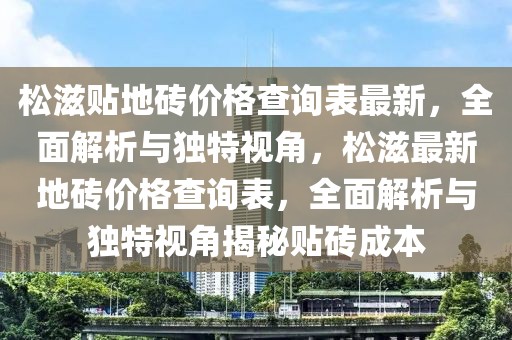 松滋贴地砖价格查询表最新，全面解析与独特视角，松滋最新地砖价格查询表，全面解析与独特视角揭秘贴砖成本